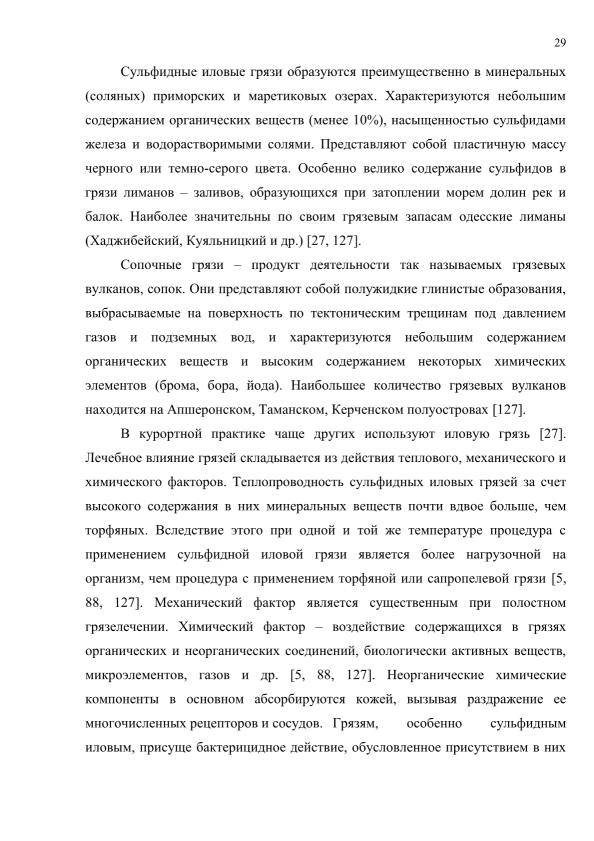 29

Сульфидные иловые грязи образуются преимущественно в минеральных (соляных) приморских и маретиковых озерах. Характеризуются небольшим содержанием органических веществ (менее 10%), насыщенностью сульфидами железа и водорастворимыми солями. Представляют собой пластичную массу черного или темно-серого цвета. Особенно велико содержание сульфидов в грязи лиманов – заливов, образующихся при затоплении морем долин рек и балок. Наиболее значительны по своим грязевым запасам одесские лиманы (Хаджибейский, Куяльницкий и др.) [27, 127].

Сопочные грязи – продукт деятельности так называемых грязевых вулканов, сопок. Они представляют собой полужидкие глинистые образования, выбрасываемые на поверхность по тектоническим трещинам под давлением газов и подземных вод, и характеризуются небольшим содержанием органических веществ и высоким содержанием некоторых химических элементов (брома, бора, йода). Наибольшее количество грязевых вулканов находится на Апшеронском, Таманском, Керченском полуостровах [127].

В курортной практике чаще других используют иловую грязь [27]. Лечебное влияние грязей складывается из действия теплового, механического и химического факторов. Теплопроводность сульфидных иловых грязей за счет высокого содержания в них минеральных веществ почти вдвое больше, чем торфяных. Вследствие этого при одной и той же температуре процедура с применением сульфидной иловой грязи является более нагрузочной на организм, чем процедура с применением торфяной или сапропелевой грязи [5, 88, 127]. Механический фактор является существенным при полостном грязелечении. Химический фактор – воздействие содержащихся в грязях органических и неорганических соединений, биологически активных веществ, микроэлементов, газов и др. [5, 88, 127]. Неорганические химические компоненты в основном абсорбируются кожей, вызывая раздражение ее многочисленных рецепторов и сосудов. Грязям, особенно сульфидным иловым, присуще бактерицидное действие, обусловленное присутствием в них